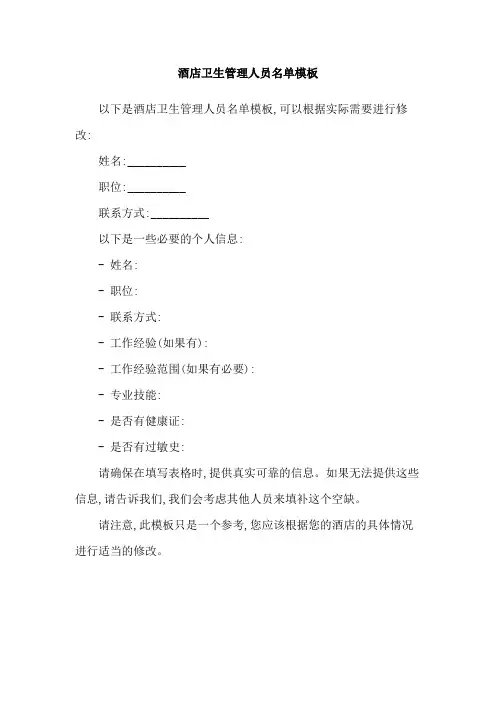 酒店卫生管理人员名单模板

以下是酒店卫生管理人员名单模板，可以根据实际需要进行修改：

姓名：__________

职位：__________

联系方式：__________

以下是一些必要的个人信息：

- 姓名：

- 职位：

- 联系方式：

- 工作经验（如果有）：

- 工作经验范围（如果有必要）：

- 专业技能：

- 是否有健康证：

- 是否有过敏史：

请确保在填写表格时，提供真实可靠的信息。如果无法提供这些信息，请告诉我们，我们会考虑其他人员来填补这个空缺。

请注意，此模板只是一个参考，您应该根据您的酒店的具体情况进行适当的修改。